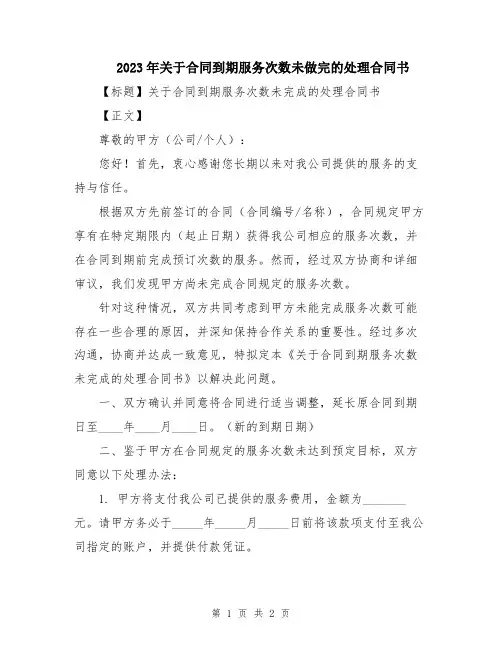 2023年关于合同到期服务次数未做完的处理合同书

【标题】关于合同到期服务次数未完成的处理合同书

【正文】

尊敬的甲方（公司/个人）：

您好！首先，衷心感谢您长期以来对我公司提供的服务的支持与信任。

根据双方先前签订的合同（合同编号/名称），合同规定甲方享有在特定期限内（起止日期）获得我公司相应的服务次数，并在合同到期前完成预订次数的服务。然而，经过双方协商和详细审议，我们发现甲方尚未完成合同规定的服务次数。

针对这种情况，双方共同考虑到甲方未能完成服务次数可能存在一些合理的原因，并深知保持合作关系的重要性。经过多次沟通，协商并达成一致意见，特拟定本《关于合同到期服务次数未完成的处理合同书》以解决此问题。

一、双方确认并同意将合同进行适当调整，延长原合同到期日至____年____月____日。（新的到期日期）

二、鉴于甲方在合同规定的服务次数未达到预定目标，双方同意以下处理办法：

1. 甲方将支付我公司已提供的服务费用，金额为________元。请甲方务必于_____年_____月_____日前将该款项支付至我公司指定的账户，并提供付款凭证。

第 1 页 共 2 页